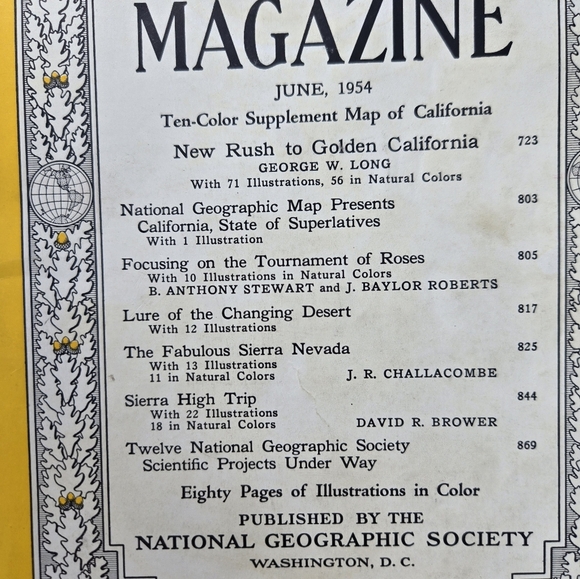 MAGAZINE

JUNE, 1954

Ten-Color Supplement Map of California

New Rush to Golden California 723
GEORGE W. LONG
With 71 Illustrations, 56 in Natural Colors

National Geographic Map Presents California, State of Superlatives 803
With 1 Illustration

Focusing on the Tournament of Roses 805
With 10 Illustrations in Natural Colors
B. ANTHONY STEWART and J. BAYLOR ROBERTS

Lure of the Changing Desert 817
With 12 Illustrations

The Fabulous Sierra Nevada 825
With 13 Illustrations
11 in Natural Colors J. R. CHALLACOMBE

Sierra High Trip 844
With 22 Illustrations
18 in Natural Colors DAVID R. BROWER

Twelve National Geographic Society Scientific Projects Under Way 869

Eighty Pages of Illustrations in Color

PUBLISHED BY THE
NATIONAL GEOGRAPHIC SOCIETY
WASHINGTON, D. C.